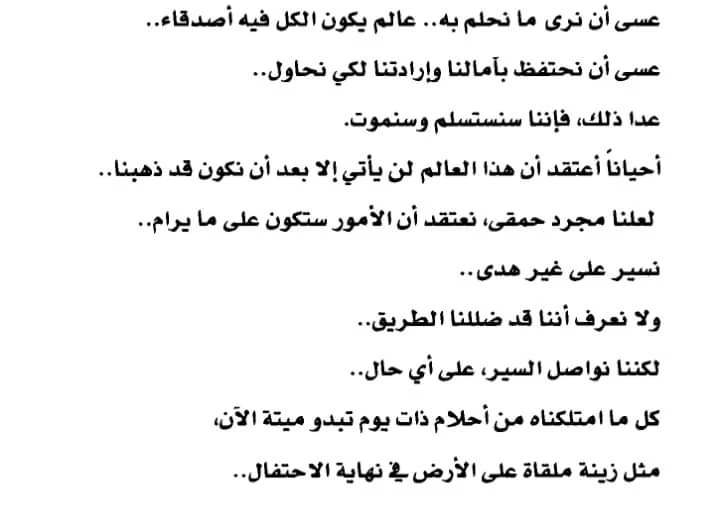 عسى أن نرى ما نحلم به.. عالم يكون الكل فيه أصدقاء..

عسى أن نحتفظ بآمالنا وإرادتنا لكي نحاول..

عدا ذلك، فإننا سنستسلم وسنموت.

أحياناً أعتقد أن هذا العالم لن يأتي إلا بعد أن نكون قد ذهبنا..

لعلنا مجرد حمقى، نعتقد أن الأمور ستكون على ما يرام..

نسير على غير هدى..

ولا نعرف أننا قد ضللنا الطريق..

لكننا نواصل السير، على أي حال..

كل ما امتلكناه من أحلام ذات يوم تبدو ميتة الآن،

مثل زينة ملقاة على الأرض في نهاية الاحتفال..